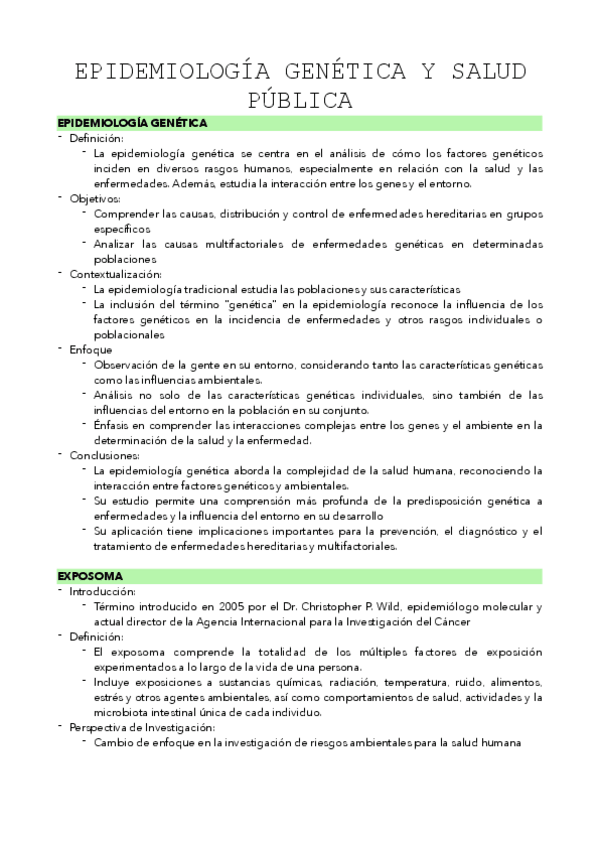 EPIDEMIOLOGÍA GENÉTICA Y SALUD PÚBLICA

EPIDEMIOLOGÍA GENÉTICA

- Definición:
  - La epidemiología genética se centra en el análisis de cómo los factores genéticos inciden en diversos rasgos humanos, especialmente en relación con la salud y las enfermedades. Además, estudia la interacción entre los genes y el entorno.
- Objetivos:
  - Comprender las causas, distribución y control de enfermedades hereditarias en grupos específicos
  - Analizar las causas multifactoriales de enfermedades genéticas en determinadas poblaciones
- Contextualización:
  - La epidemiología tradicional estudia las poblaciones y sus características
  - La inclusión del término "genética" en la epidemiología reconoce la influencia de los factores genéticos en la incidencia de enfermedades y otros rasgos individuales o poblacionales
- Enfoque
  - Observación de la gente en su entorno, considerando tanto las características genéticas como las influencias ambientales.
  - Análisis no solo de las características genéticas individuales, sino también de las influencias del entorno en la población en su conjunto.
  - Énfasis en comprender las interacciones complejas entre los genes y el ambiente en la determinación de la salud y la enfermedad.
- Conclusiones:
  - La epidemiología genética aborda la complejidad de la salud humana, reconociendo la interacción entre factores genéticos y ambientales.
  - Su estudio permite una comprensión más profunda de la predisposición genética a enfermedades y la influencia del entorno en su desarrollo
  - Su aplicación tiene implicaciones importantes para la prevención, el diagnóstico y el tratamiento de enfermedades hereditarias y multifactoriales.

EXPOSOMA

- Introducción:
  - Término introducido en 2005 por el Dr. Christopher P. Wild, epidemiólogo molecular y actual director de la Agencia Internacional para la Investigación del Cáncer
- Definición:
  - El exposoma comprende la totalidad de los múltiples factores de exposición experimentados a lo largo de la vida de una persona.
  - Incluye exposiciones a sustancias químicas, radiación, temperatura, ruido, alimentos, estrés y otros agentes ambientales, así como comportamientos de salud, actividades y la microbiota intestinal única de cada individuo.
- Perspectiva de Investigación:
  - Cambio de enfoque en la investigación de riesgos ambientales para la salud humana